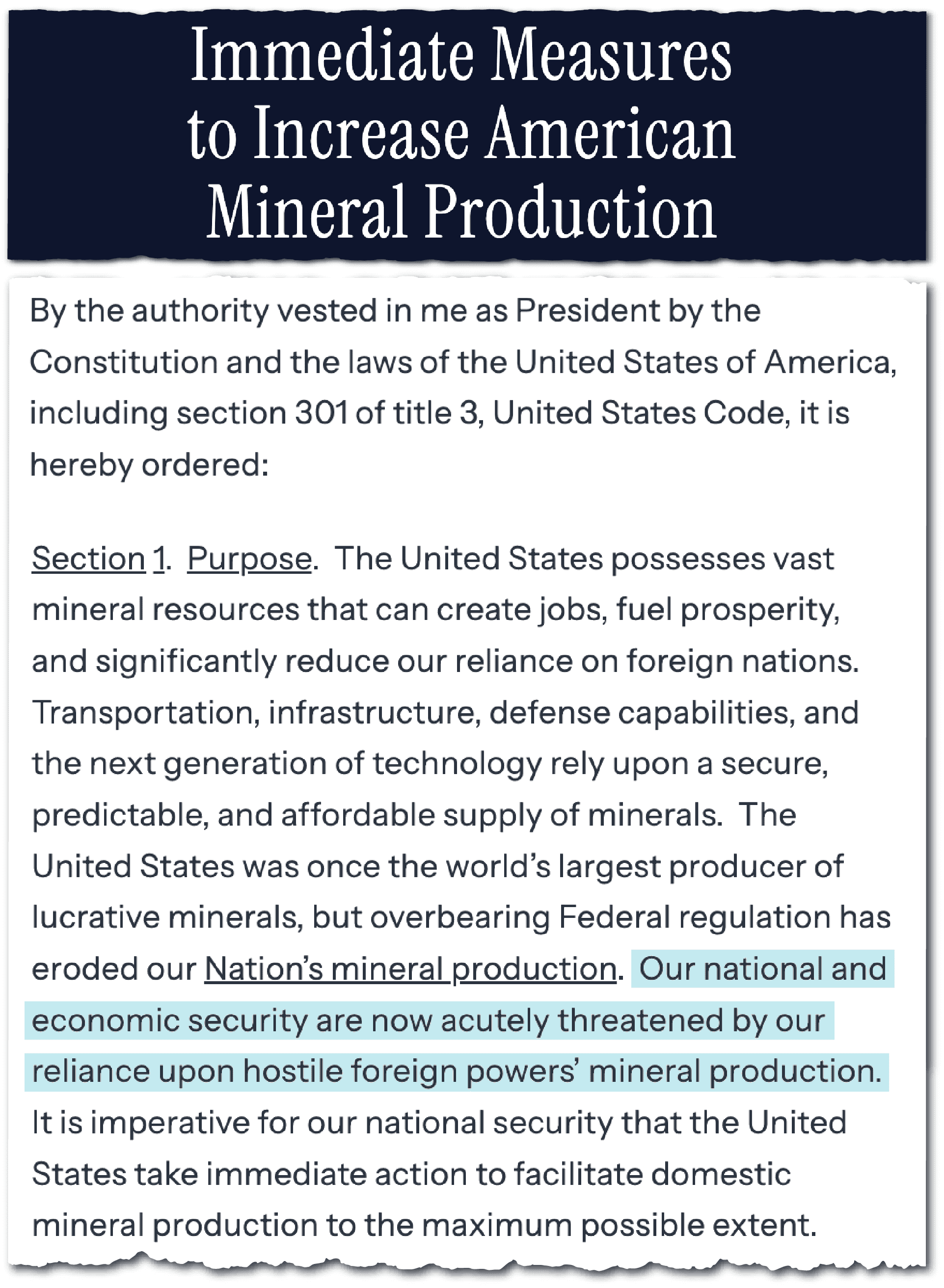 Immediate Measures to Increase American Mineral Production

By the authority vested in me as President by the Constitution and the laws of the United States of America, including section 301 of title 3, United States Code, it is hereby ordered:

Section 1. Purpose. The United States possesses vast mineral resources that can create jobs, fuel prosperity, and significantly reduce our reliance on foreign nations. Transportation, infrastructure, defense capabilities, and the next generation of technology rely upon a secure, predictable, and affordable supply of minerals. The United States was once the world's largest producer of lucrative minerals, but overbearing Federal regulation has eroded our Nation's mineral production. Our national and economic security are now acutely threatened by our reliance upon hostile foreign powers' mineral production. It is imperative for our national security that the United States take immediate action to facilitate domestic mineral production to the maximum possible extent.